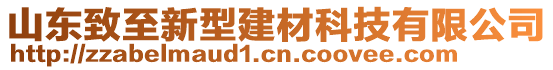 山东致至新型建材科技有限公司
http://zzabelmaud1.cn.coovee.com